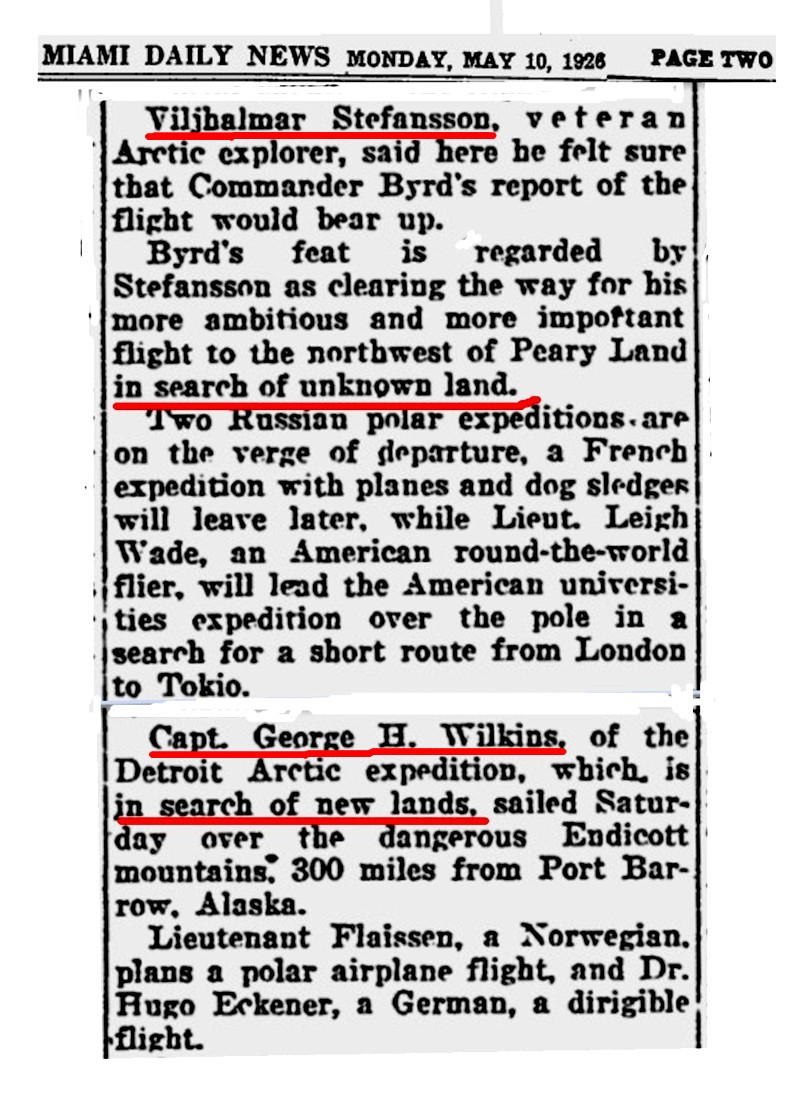 MIAMI DAILY NEWS MONDAY, MAY 10, 1926 PAGE TWO

Viljhalmar Stefansson, veteran Arctic explorer, said here he felt sure that Commander Byrd's report of the flight would bear up.

Byrd's feat is regarded by Stefansson as clearing the way for his more ambitious and more impoftant flight to the northwest of Peary Land in search of unknown land.

Two Russian polar expeditions are on the verge of departure, a French expedition with planes and dog sledges will leave later, while Lieut. Leigh Wade, an American round-the-world flier, will lead the American universities expedition over the pole in a search for a short route from London to Tokio.

Capt. George H. Wilkins, of the Detroit Arctic expedition, which is in search of new lands, sailed Saturday over the dangerous Endicott mountains, 300 miles from Port Barrow, Alaska.

Lieutenant Flaissen, a Norwegian, plans a polar airplane flight, and Dr. Hugo Eckener, a German, a dirigible flight.